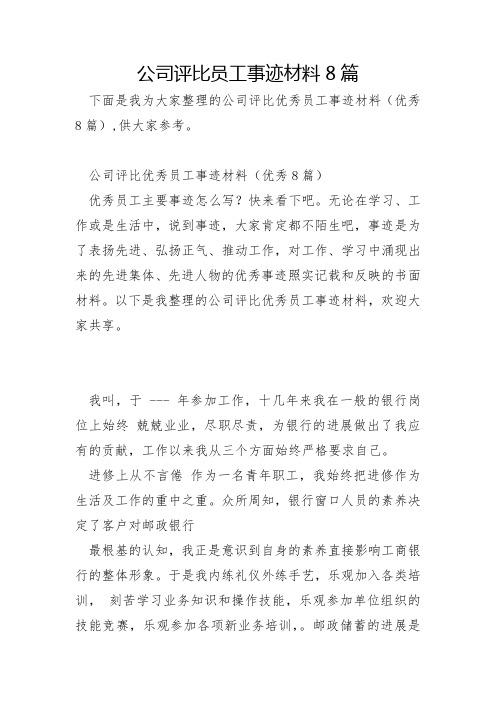 公司评比员工事迹材料 8 篇

下面是我为大家整理的公司评比优秀员工事迹材料（优秀 8 篇）,供大家参考。

公司评比优秀员工事迹材料（优秀 8 篇）

优秀员工主要事迹怎么写？快来看下吧。无论在学习、工作或是生活中，说到事迹，大家肯定都不陌生吧，事迹是为了表扬先进、弘扬正气、推动工作，对工作、学习中涌现出来的先进集体、先进人物的优秀事迹照实记载和反映的书面材料。以下是我整理的公司评比优秀员工事迹材料，欢迎大家共享。

我叫，于 --- 年参加工作，十几年来我在一般的银行岗位上始终 兢兢业业，尽职尽责，为银行的进展做出了我应有的贡献，工作以来我从三个方面始终严格要求自己。

进修上从不言倦 作为一名青年职工，我始终把进修作为生活及工作的重中之重。众所周知，银行窗口人员的素养决定了客户对邮政银行

最根基的认知，我正是意识到自身的素养直接影响工商银行的整体形象。于是我内练礼仪外练手艺，乐观加入各类培训， 刻苦学习业务知识和操作技能，乐观参加单位组织的技能竞赛，乐观参加各项新业务培训，。邮政储蓄的进展是